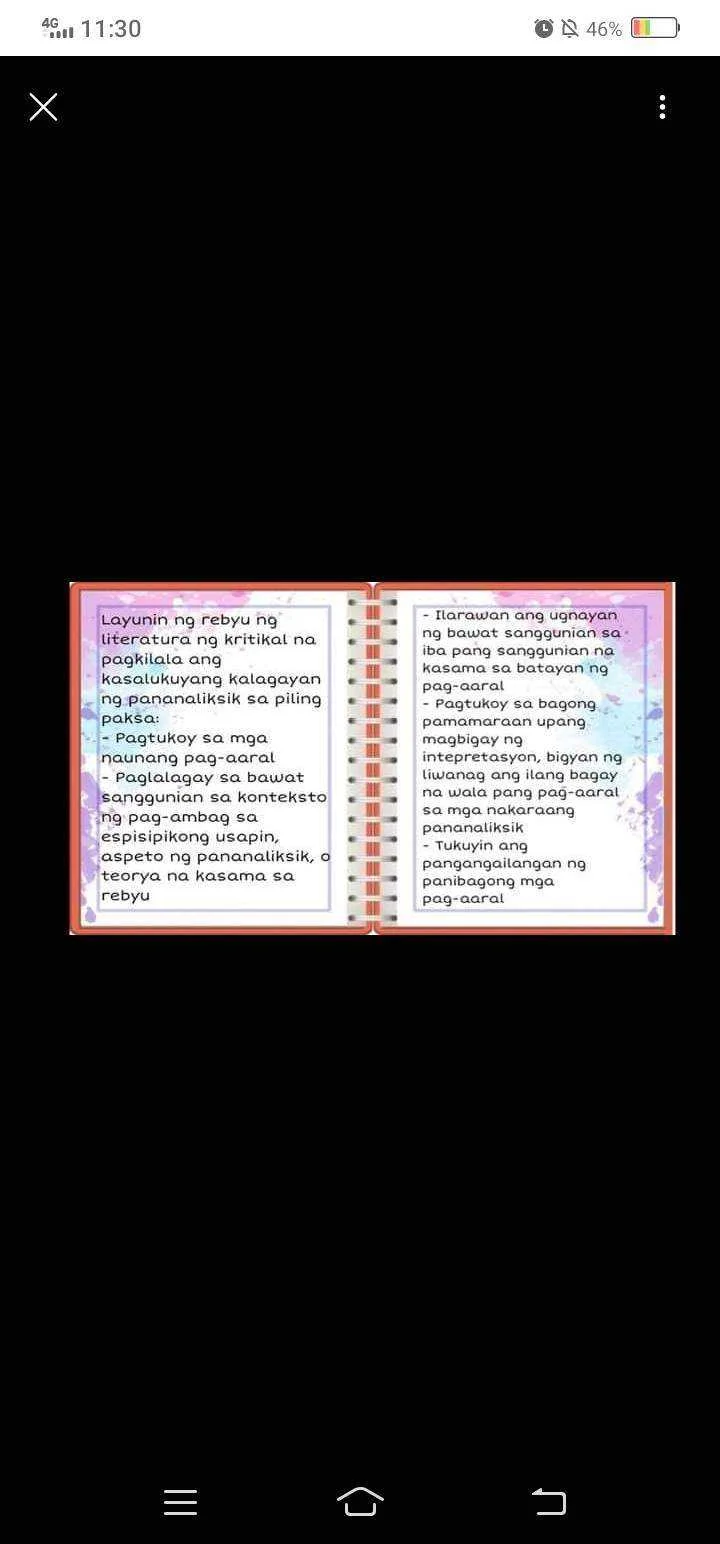 4G 11:30
46%

Layunin ng rebyu ng literatura ng kritikal na pagkilala ang kasalukuyang kalagayan ng pananaliksik sa piling paksa:
- Pagtukoy sa mga naunang pag-aaral
- Paglalagay sa bawat sanggunian sa konteksto ng pag-ambag sa espisipikong usapin, aspeto ng pananaliksik, o teorya na kasama sa rebyu

- Ilarawan ang ugnayan ng bawat sanggunian sa iba pang sanggunian na kasama sa batayan ng pag-aaral
- Pagtukoy sa bagong pamamaraan upang magbigay ng intepretasyon, bigyan ng liwanag ang ilang bagay na wala pang pag-aaral sa mga nakaraang pananaliksik
- Tukuyin ang pangangailangan ng panibagong mga pag-aaral